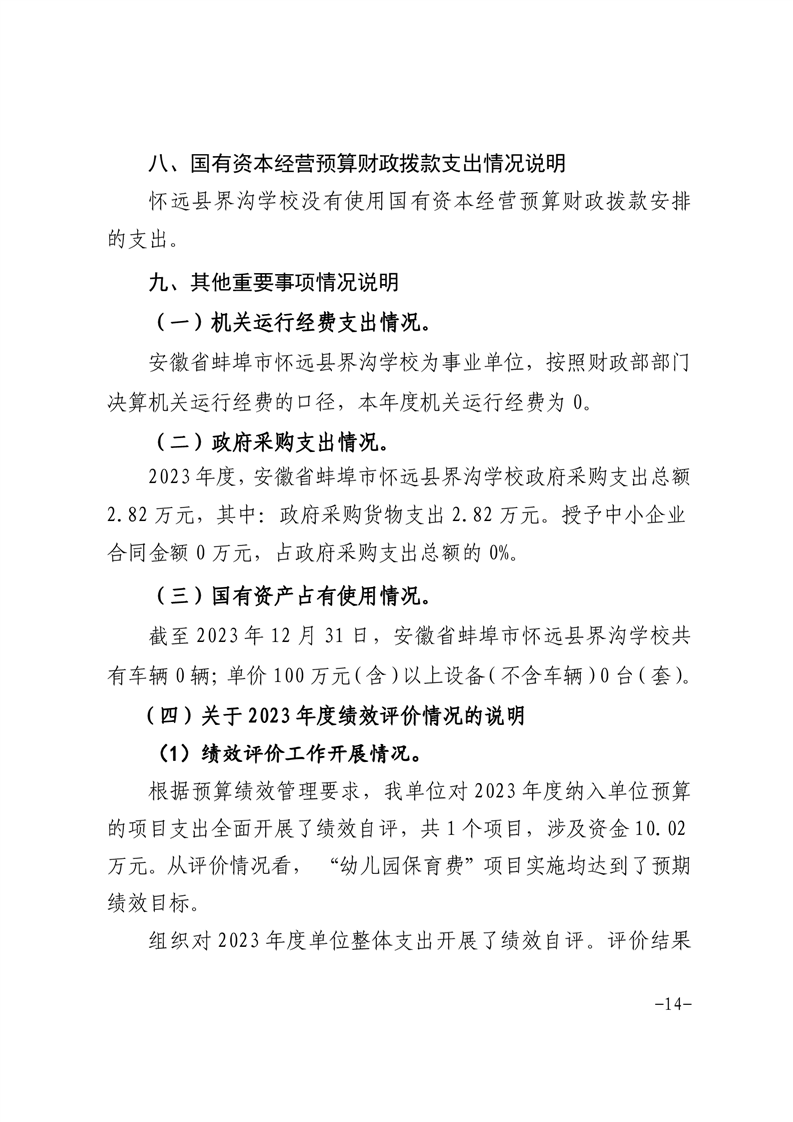 八、国有资本经营预算财政拨款支出情况说明

怀远县界沟学校没有使用国有资本经营预算财政拨款安排的支出。

九、其他重要事项情况说明

（一）机关运行经费支出情况。

安徽省蚌埠市怀远县界沟学校为事业单位，按照财政部部门决算机关运行经费的口径，本年度机关运行经费为 0。

（二）政府采购支出情况。

2023 年度，安徽省蚌埠市怀远县界沟学校政府采购支出总额 2.82 万元，其中：政府采购货物支出 2.82 万元。授予中小企业合同金额 0 万元，占政府采购支出总额的 0%。

（三）国有资产占有使用情况。

截至 2023 年 12 月 31 日，安徽省蚌埠市怀远县界沟学校共有车辆 0 辆；单价 100 万元（含）以上设备（不含车辆）0 台（套）。

（四）关于 2023 年度绩效评价情况的说明

（1）绩效评价工作开展情况。

根据预算绩效管理要求，我单位对 2023 年度纳入单位预算的项目支出全面开展了绩效自评，共 1 个项目，涉及资金 10.02 万元。从评价情况看，“幼儿园保育费”项目实施均达到了预期绩效目标。

组织对 2023 年度单位整体支出开展了绩效自评。评价结果

-14-